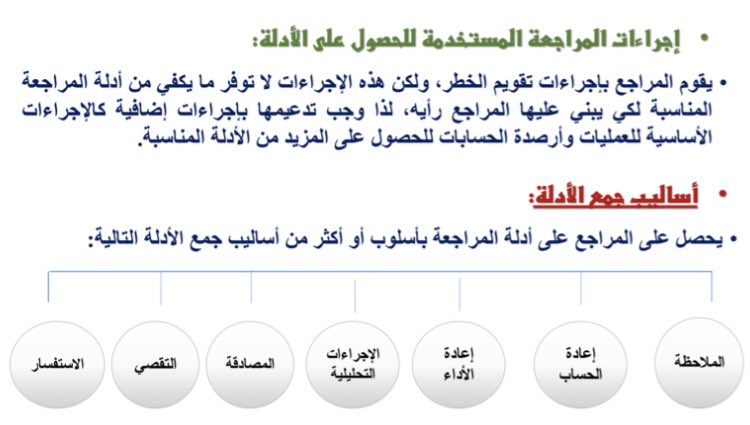 • إجراءات المراجعة المستخدمة للحصول على الأدلة:

• يقوم المراجع بإجراءات تقويم الخطر، ولكن هذه الإجراءات لا توفر ما يكفي من أدلة المراجعة المناسبة لكي يبني عليها المراجع رأيه، لذا وجب تدعيمها بإجراءات إضافية كالإجراءات الأساسية للعمليات وأرصدة الحسابات للحصول على المزيد من الأدلة المناسبة.

• أساليب جمع الأدلة:

• يحصل على المراجع على أدلة المراجعة بأسلوب أو أكثر من أساليب جمع الأدلة التالية:

الملاحظة

إعادة الحساب

إعادة الأداء

الإجراءات التحليلية

المصادقة

التقصي

الاستفسار